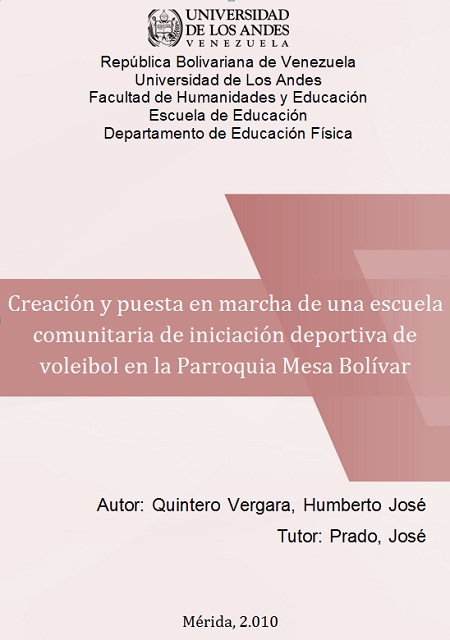 UNIVERSIDAD
DE LOS ANDES
VENEZUELA

República Bolivariana de Venezuela
Universidad de Los Andes
Facultad de Humanidades y Educación
Escuela de Educación
Departamento de Educación Física

Creación y puesta en marcha de una escuela comunitaria de iniciación deportiva de voleibol en la Parroquia Mesa Bolívar

Autor: Quintero Vergara, Humberto José
Tutor: Prado, José

Mérida, 2.010